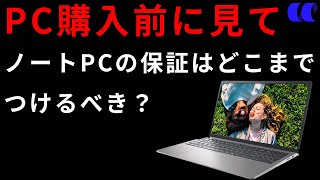 PC購入前に見て

ノートPCの保証はどこまでつけるべき？